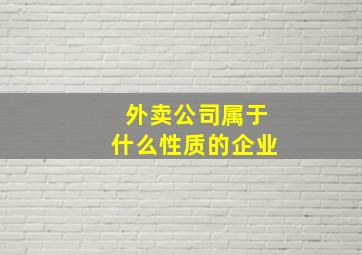 外卖公司属于
什么性质的企业